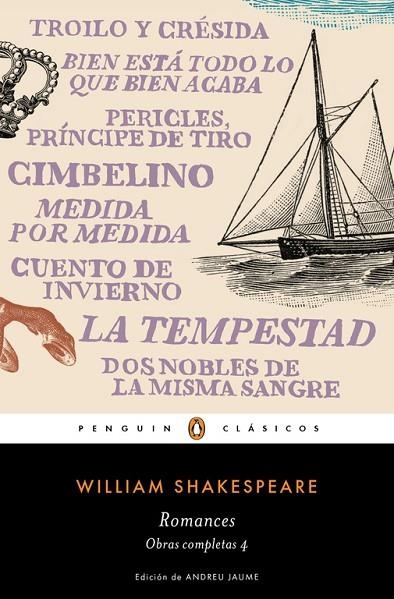 TROILO Y CRÉSIDA

BIEN ESTÁ TODO LO QUE BIEN ACABA

PERICLES, PRÍNCIPE DE TIRO

CIMBELINO

MEDIDA POR MEDIDA

CUENTO DE INVIERNO

LA TEMPESTAD

DOS NOBLES DE LA MISMA SANGRE

PENGUIN CLÁSICOS

WILLIAM SHAKESPEARE

Romances

Obras completas 4

Edición de ANDREU JAUME